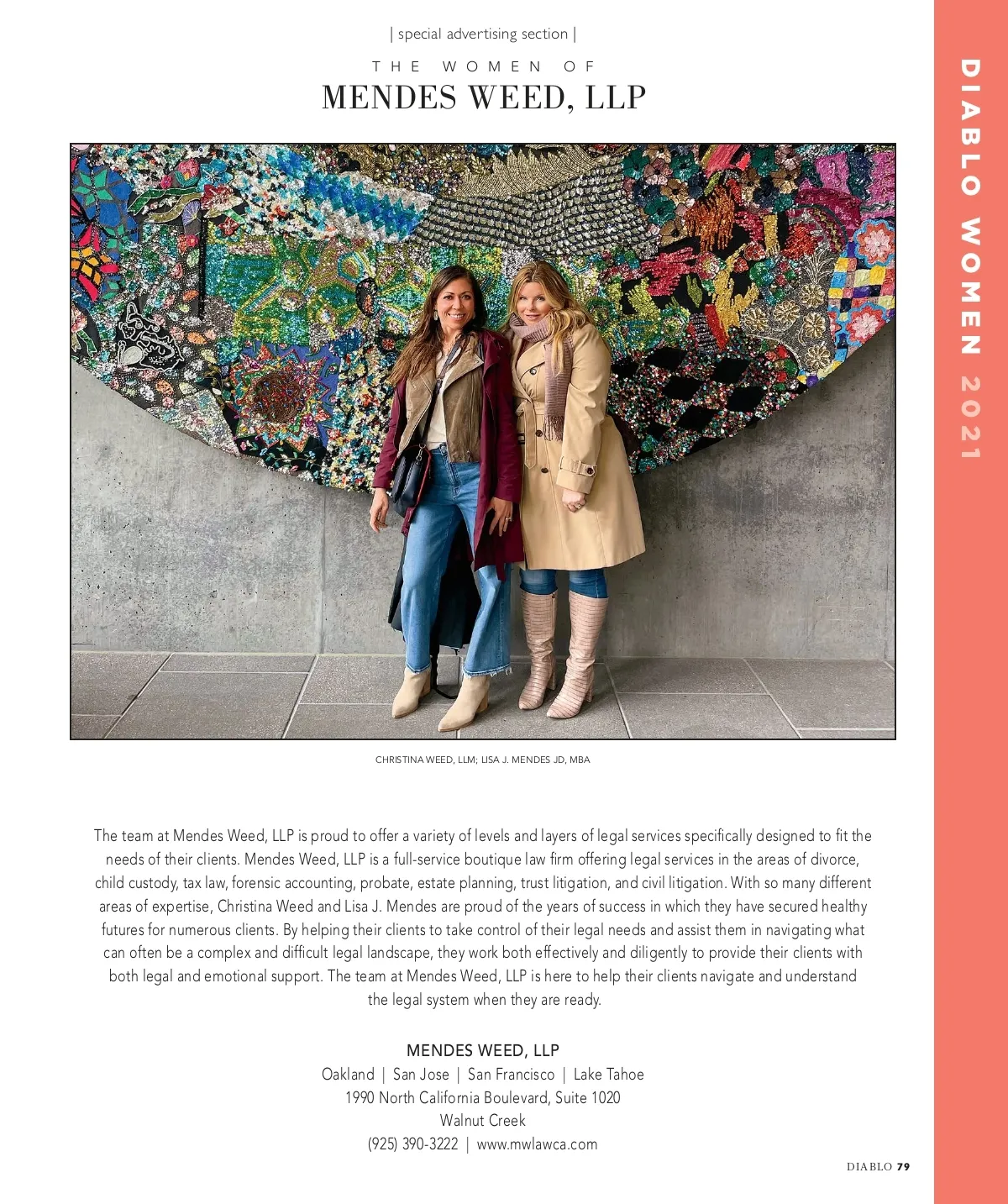 | special advertising section |

THE WOMEN OF
MENDES WEED, LLP

DIABLO WOMEN 2021

CHRISTINA WEED, LLM; LISA J. MENDES JD, MBA

The team at Mendes Weed, LLP is proud to offer a variety of levels and layers of legal services specifically designed to fit the needs of their clients. Mendes Weed, LLP is a full-service boutique law firm offering legal services in the areas of divorce, child custody, tax law, forensic accounting, probate, estate planning, trust litigation, and civil litigation. With so many different areas of expertise, Christina Weed and Lisa J. Mendes are proud of the years of success in which they have secured healthy futures for numerous clients. By helping their clients to take control of their legal needs and assist them in navigating what can often be a complex and difficult legal landscape, they work both effectively and diligently to provide their clients with both legal and emotional support. The team at Mendes Weed, LLP is here to help their clients navigate and understand the legal system when they are ready.

MENDES WEED, LLP
Oakland | San Jose | San Francisco | Lake Tahoe
1990 North California Boulevard, Suite 1020
Walnut Creek
(925) 390-3222 | www.mwlawca.com

DIABLO 79